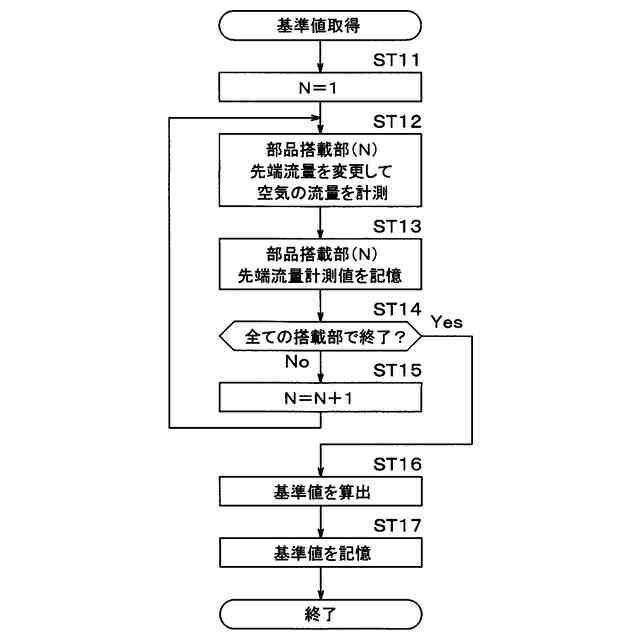 基準値取得

ST11

N＝1

ST12

部品搭載部（N）
先端流量を変更して
空気の流量を計測

ST13

部品搭載部（N）
先端流量計測値を記憶

ST14

全ての搭載部で終了？

Yes

No

ST15

N＝N＋1

ST16

基準値を算出

ST17

基準値を記憶

終了